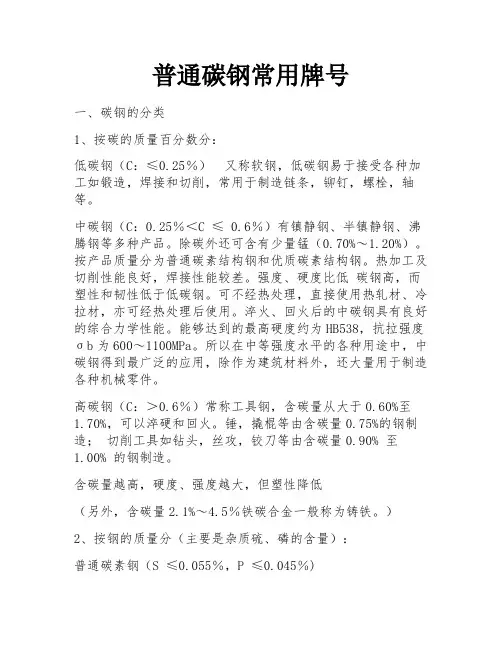 普通碳钢常用牌号

一、碳钢的分类

1、按碳的质量百分数分：

低碳钢（C：≤0.25%） 又称软钢，低碳钢易于接受各种加工如锻造，焊接和切削，常用于制造链条，铆钉，螺栓，轴等。

中碳钢（C：0.25%<C ≤ 0.6%）有镇静钢、半镇静钢、沸腾钢等多种产品。除碳外还可含有少量锰（0.70%～1.20%）。按产品质量分为普通碳素结构钢和优质碳素结构钢。热加工及切削性能良好，焊接性能较差。强度、硬度比低 碳钢高，而塑性和韧性低于低碳钢。可不经热处理，直接使用热轧材、冷拉材，亦可经热处理后使用。淬火、回火后的中碳钢具有良好的综合力学性能。能够达到的最高硬度约为HB538，抗拉强度σb为600～1100MPa。所以在中等强度水平的各种用途中，中碳钢得到最广泛的应用，除作为建筑材料外，还大量用于制造各种机械零件。

高碳钢（C：>0.6%）常称工具钢，含碳量从大于0.60%至1.70%，可以淬硬和回火。锤，撬棍等由含碳量0.75%的钢制造； 切削工具如钻头，丝攻，铰刀等由含碳量0.90% 至1.00% 的钢制造。

含碳量越高，硬度、强度越大，但塑性降低

（另外，含碳量2.1%～4.5%铁碳合金一般称为铸铁。）

2、按钢的质量分（主要是杂质硫、磷的含量）：

普通碳素钢（S ≤0.055%，P ≤0.045%）